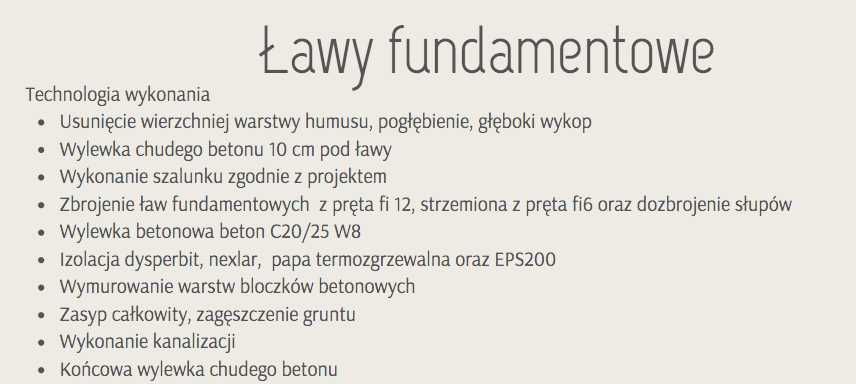 Ławy fundamentowe

Technologia wykonania

- Usunięcie wierzchniej warstwy humusu, pogłębienie, głęboki wykop
- Wylewka chudego betonu 10 cm pod ławy
- Wykonanie szalunku zgodnie z projektem
- Zbrojenie ław fundamentowych z pręta fi 12, strzemiona z pręta fi6 oraz dozbrojenie słupów
- Wylewka betonowa beton C20/25 W8
- Izolacja dysperbit, nexlar, papa termozgrzewalna oraz EPS200
- Wymurowanie warstw bloczków betonowych
- Zasyp całkowity, zagęszczenie gruntu
- Wykonanie kanalizacji
- Końcowa wylewka chudego betonu